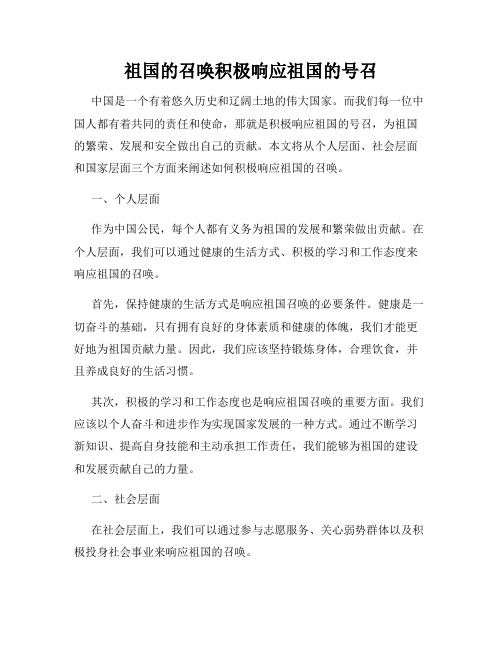 祖国的召唤积极响应祖国的号召

中国是一个有着悠久历史和辽阔土地的伟大国家。而我们每一位中国人都有着共同的责任和使命，那就是积极响应祖国的号召，为祖国的繁荣、发展和安全做出自己的贡献。本文将从个人层面、社会层面和国家层面三个方面来阐述如何积极响应祖国的召唤。

一、个人层面

作为中国公民，每个人都有义务为祖国的发展和繁荣做出贡献。在个人层面，我们可以通过健康的生活方式、积极的学习和工作态度来响应祖国的召唤。

首先，保持健康的生活方式是响应祖国召唤的必要条件。健康是一切奋斗的基础，只有拥有良好的身体素质和健康的体魄，我们才能更好地为祖国贡献力量。因此，我们应该坚持锻炼身体，合理饮食，并且养成良好的生活习惯。

其次，积极的学习和工作态度也是响应祖国召唤的重要方面。我们应该以个人奋斗和进步作为实现国家发展的一种方式。通过不断学习新知识、提高自身技能和主动承担工作责任，我们能够为祖国的建设和发展贡献自己的力量。

二、社会层面

在社会层面上，我们可以通过参与志愿服务、关心弱势群体以及积极投身社会事业来响应祖国的召唤。